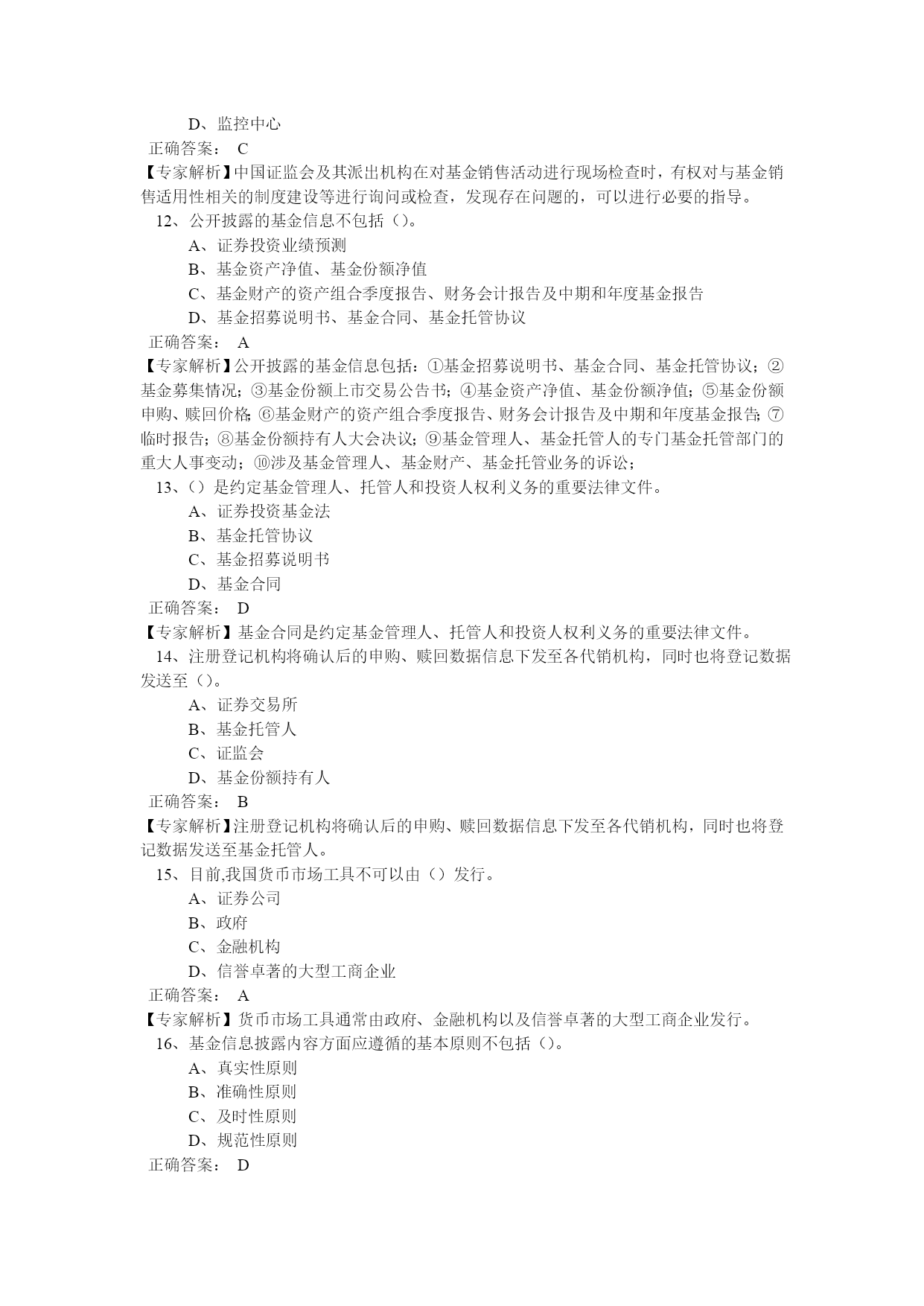 D、监控中心

正确答案： C

【专家解析】中国证监会及其派出机构在对基金销售活动进行现场检查时，有权对与基金销售适用性相关的制度建设等进行询问或检查，发现存在问题的，可以进行必要的指导。

12、公开披露的基金信息不包括（）。

A、证券投资业绩预测

B、基金资产净值、基金份额净值

C、基金财产的资产组合季度报告、财务会计报告及中期和年度基金报告

D、基金招募说明书、基金合同、基金托管协议

正确答案： A

【专家解析】公开披露的基金信息包括：①基金招募说明书、基金合同、基金托管协议；②基金募集情况；③基金份额上市交易公告书；④基金资产净值、基金份额净值；⑤基金份额申购、赎回价格；⑥基金财产的资产组合季度报告、财务会计报告及中期和年度基金报告；⑦临时报告；⑧基金份额持有人大会决议；⑨基金管理人、基金托管人的专门基金托管部门的重大人事变动；⑩涉及基金管理人、基金财产、基金托管业务的诉讼；

13、（）是约定基金管理人、托管人和投资人权利义务的重要法律文件。

A、证券投资基金法

B、基金托管协议

C、基金招募说明书

D、基金合同

正确答案： D

【专家解析】基金合同是约定基金管理人、托管人和投资人权利义务的重要法律文件。

14、注册登记机构将确认后的申购、赎回数据信息下发至各代销机构，同时也将登记数据发送至（）。

A、证券交易所

B、基金托管人

C、证监会

D、基金份额持有人

正确答案： B

【专家解析】注册登记机构将确认后的申购、赎回数据信息下发至各代销机构，同时也将登记数据发送至基金托管人。

15、目前,我国货币市场工具不可以由（）发行。

A、证券公司

B、政府

C、金融机构

D、信誉卓著的大型工商企业

正确答案： A

【专家解析】货币市场工具通常由政府、金融机构以及信誉卓著的大型工商企业发行。

16、基金信息披露内容方面应遵循的基本原则不包括（）。

A、真实性原则

B、准确性原则

C、及时性原则

D、规范性原则

正确答案： D